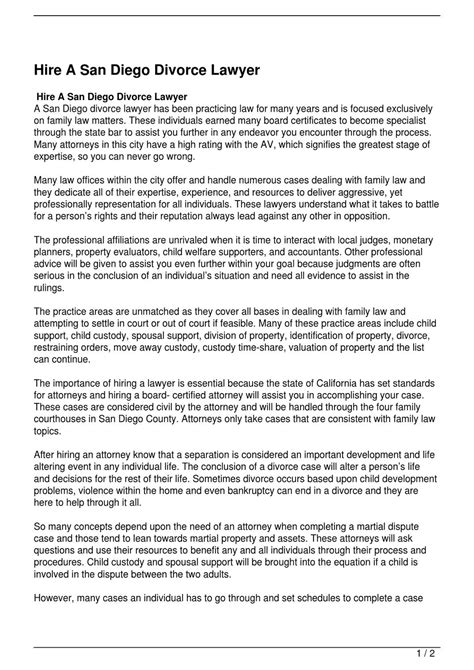 Hire A San Diego Divorce Lawyer

Hire A San Diego Divorce Lawyer
A San Diego divorce lawyer has been practicing law for many years and is focused exclusively on family law matters. These individuals earned many board certificates to become specialist through the state bar to assist you further in any endeavor you encounter through the process. Many attorneys in this city have a high rating with the AV, which signifies the greatest stage of expertise, so you can never go wrong.

Many law offices within the city offer and handle numerous cases dealing with family law and they dedicate all of their expertise, experience, and resources to deliver aggressive, yet professionally representation for all individuals. These lawyers understand what it takes to battle for a person's rights and their reputation always lead against any other in opposition.

The professional affiliations are unrivaled when it is time to interact with local judges, monetary planners, property evaluators, child welfare supporters, and accountants. Other professional advice will be given to assist you even further within your goal because judgments are often serious in the conclusion of an individual's situation and need all evidence to assist in the rulings.

The practice areas are unmatched as they cover all bases in dealing with family law and attempting to settle in court or out of court if feasible. Many of these practice areas include child support, child custody, spousal support, division of property, identification of property, divorce, restraining orders, move away custody, custody time-share, valuation of property and the list can continue.

The importance of hiring a lawyer is essential because the state of California has set standards for attorneys and hiring a board- certified attorney will assist you in accomplishing your case. These cases are considered civil by the attorney and will be handled through the four family courthouses in San Diego County. Attorneys only take cases that are consistent with family law topics.

After hiring an attorney know that a separation is considered an important development and life altering event in any individual life. The conclusion of a divorce case will alter a person's life and decisions for the rest of their life. Sometimes divorce occurs based upon child development problems, violence within the home and even bankruptcy can end in a divorce and they are here to help through it all.

So many concepts depend upon the need of an attorney when completing a martial dispute case and those tend to lean towards martial property and assets. These attorneys will ask questions and use their resources to benefit any and all individuals through their process and procedures. Child custody and spousal support will be brought into the equation if a child is involved in the dispute between the two adults.

However, many cases an individual has to go through and set schedules to complete a case

1 / 2